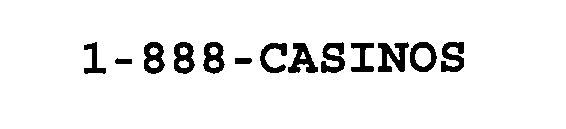 1-888-CASINOS